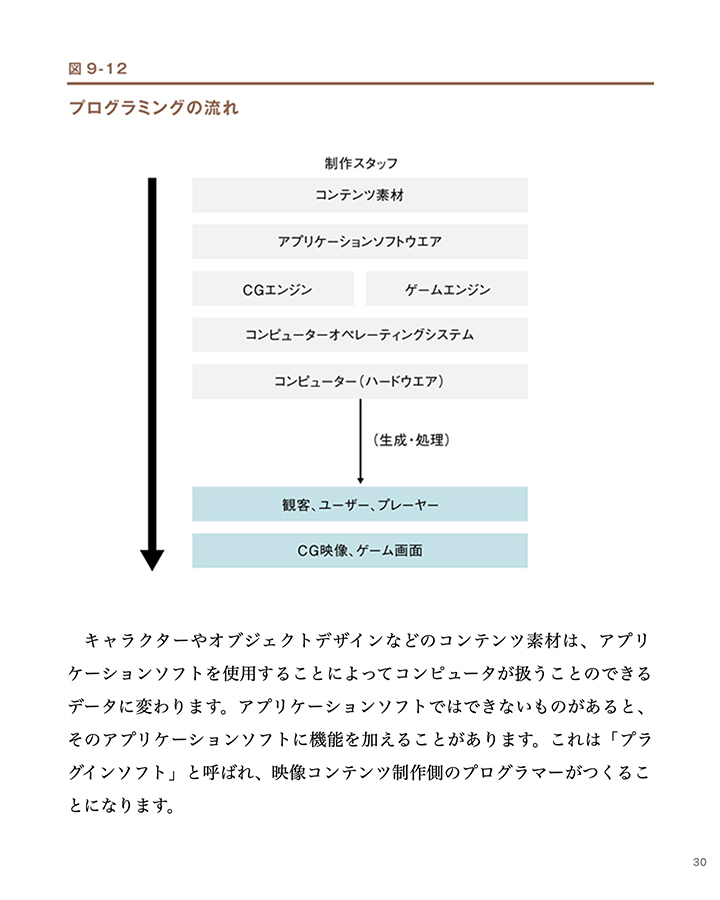 図 9-12

プログラミングの流れ

制作スタッフ

コンテンツ素材

アプリケーションソフトウエア

CGエンジン

ゲームエンジン

コンピューターオペレーティングシステム

コンピューター（ハードウエア）

（生成・処理）

観客、ユーザー、プレーヤー

CG映像、ゲーム画面

キャラクターやオブジェクトデザインなどのコンテンツ素材は、アプリケーションソフトを使用することによってコンピュータが扱うことのできるデータに変わります。アプリケーションソフトではできないものがあると、そのアプリケーションソフトに機能を加えることがあります。これは「プラグインソフト」と呼ばれ、映像コンテンツ制作側のプログラマーがつくることになります。

30